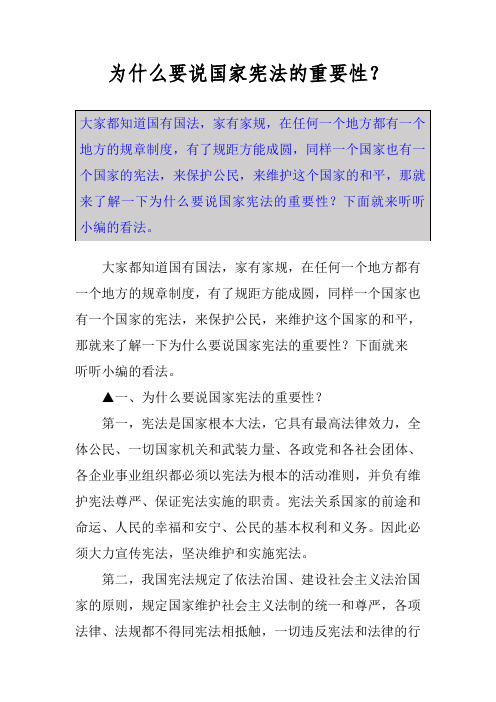 为什么要说国家宪法的重要性？

大家都知道国有国法，家有家规，在任何一个地方都有一个地方的规章制度，有了规距方能成圆，同样一个国家也有一个国家的宪法，来保护公民，来维护这个国家的和平，那就来了解一下为什么要说国家宪法的重要性？下面就来听听小编的看法。

大家都知道国有国法，家有家规，在任何一个地方都有一个地方的规章制度，有了规距方能成圆，同样一个国家也有一个国家的宪法，来保护公民，来维护这个国家的和平，那就来了解一下为什么要说国家宪法的重要性？下面就来听听小编的看法。

▲一、为什么要说国家宪法的重要性？

第一，宪法是国家根本大法，它具有最高法律效力，全体公民、一切国家机关和武装力量、各政党和各社会团体、各企业事业组织都必须以宪法为根本的活动准则，并负有维护宪法尊严、保证宪法实施的职责。宪法关系国家的前途和命运、人民的幸福和安宁、公民的基本权利和义务。因此必须大力宣传宪法，坚决维护和实施宪法。

第二，我国宪法规定了依法治国、建设社会主义法治国家的原则，规定国家维护社会主义法制的统一和尊严，各项法律、法规都不得同宪法相抵触，一切违反宪法和法律的行